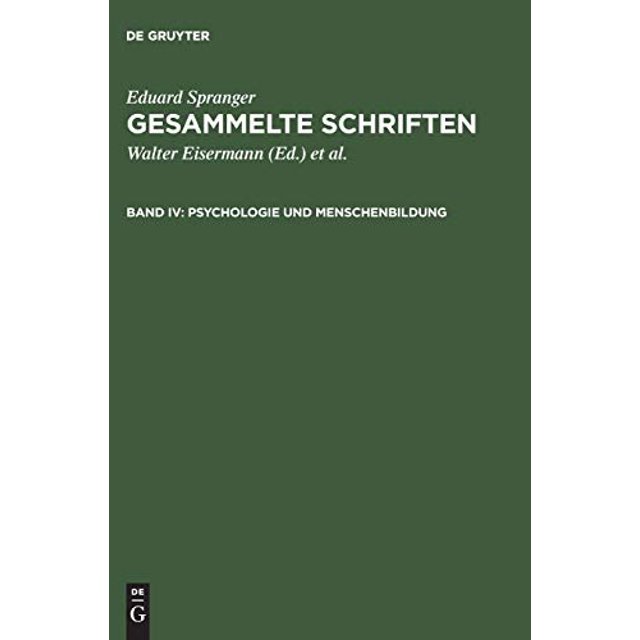 DE GRUYTER

Eduard Spranger

GESAMMELTE SCHRIFTEN

Walter Eisermann (Ed.) et al.

BAND IV: PSYCHOLOGIE UND MENSCHENBILDUNG

DE
G